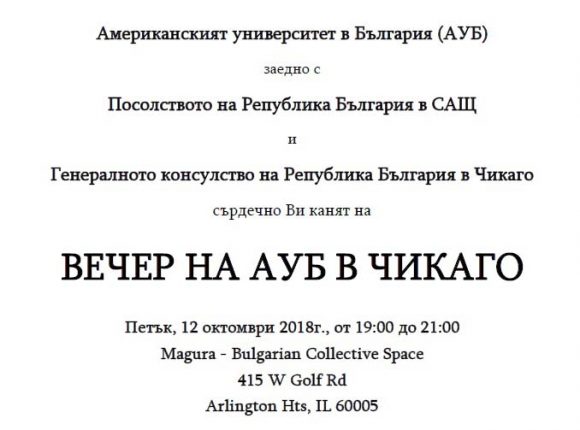 Американският университет в България (АУБ)

заедно с

Посолството на Република България в САЩ

и

Генералното консулство на Република България в Чикаго

сърдечно Ви канят на

ВЕЧЕР НА АУБ В ЧИКАГО

Петък, 12 октомври 2018г., от 19:00 до 21:00
Magura - Bulgarian Collective Space
415 W Golf Rd
Arlington Hts, IL 60005